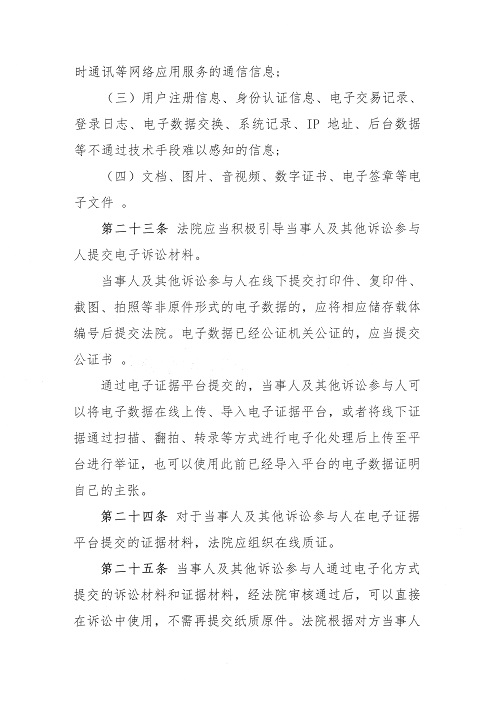 时通讯等网络应用服务的通信信息；

（三）用户注册信息、身份认证信息、电子交易记录、登录日志、电子数据交换、系统记录、IP 地址、后台数据等不通过技术手段难以感知的信息；

（四）文档、图片、音视频、数字证书、电子签章等电子文件 。

第二十三条 法院应当积极引导当事人及其他诉讼参与人提交电子诉讼材料。

当事人及其他诉讼参与人在线下提交打印件、复印件、截图、拍照等非原件形式的电子数据的，应将相应储存载体编号后提交法院。电子数据已经公证机关公证的，应当提交公证书 。

通过电子证据平台提交的，当事人及其他诉讼参与人可以将电子数据在线上传、导入电子证据平台，或者将线下证据通过扫描、翻拍、转录等方式进行电子化处理后上传至平台进行举证，也可以使用此前已经导入平台的电子数据证明自己的主张。

第二十四条 对于当事人及其他诉讼参与人在电子证据平台提交的证据材料，法院应组织在线质证。

第二十五条 当事人及其他诉讼参与人通过电子化方式提交的诉讼材料和证据材料，经法院审核通过后，可以直接在诉讼中使用，不需再提交纸质原件。法院根据对方当事人